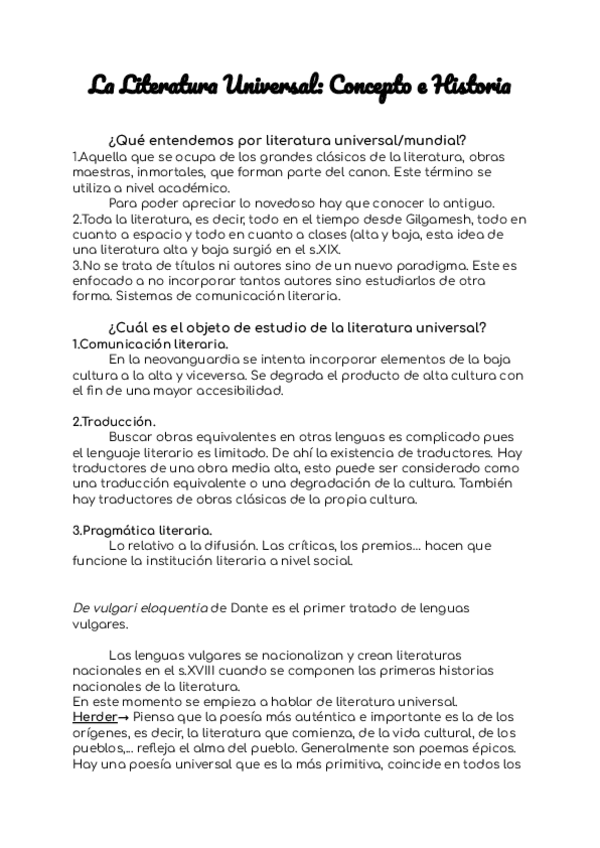 La Literatura Universal: Concepto e Historia

¿Qué entendemos por literatura universal/mundial?
1.Aquella que se ocupa de los grandes clásicos de la literatura, obras maestras, inmortales, que forman parte del canon. Este término se utiliza a nivel académico.
Para poder apreciar lo novedoso hay que conocer lo antiguo.
2.Toda la literatura, es decir, todo en el tiempo desde Gilgamesh, todo en cuanto a espacio y todo en cuanto a clases (alta y baja, esta idea de una literatura alta y baja surgió en el s.XIX.
3.No se trata de títulos ni autores sino de un nuevo paradigma. Este es enfocado a no incorporar tantos autores sino estudiarlos de otra forma. Sistemas de comunicación literaria.

¿Cuál es el objeto de estudio de la literatura universal?
1.Comunicación literaria.
En la neovanguardia se intenta incorporar elementos de la baja cultura a la alta y viceversa. Se degrada el producto de alta cultura con el fin de una mayor accesibilidad.

2.Traducción.
Buscar obras equivalentes en otras lenguas es complicado pues el lenguaje literario es limitado. De ahí la existencia de traductores. Hay traductores de una obra media alta, esto puede ser considerado como una traducción equivalente o una degradación de la cultura. También hay traductores de obras clásicas de la propia cultura.

3.Pragmática literaria.
Lo relativo a la difusión. Las críticas, los premios... hacen que funcione la institución literaria a nivel social.

De vulgari eloquentia de Dante es el primer tratado de lenguas vulgares.

Las lenguas vulgares se nacionalizan y crean literaturas nacionales en el s.XVIII cuando se componen las primeras historias nacionales de la literatura.
En este momento se empieza a hablar de literatura universal.
Herder→ Piensa que la poesía más auténtica e importante es la de los orígenes, es decir, la literatura que comienza, de la vida cultural, de los pueblos,... refleja el alma del pueblo. Generalmente son poemas épicos. Hay una poesía universal que es la más primitiva, coincide en todos los